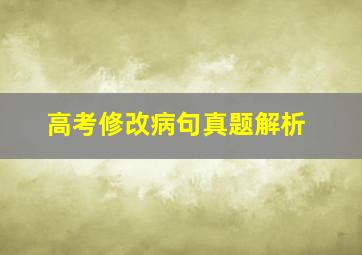 高考修改病句真题解析